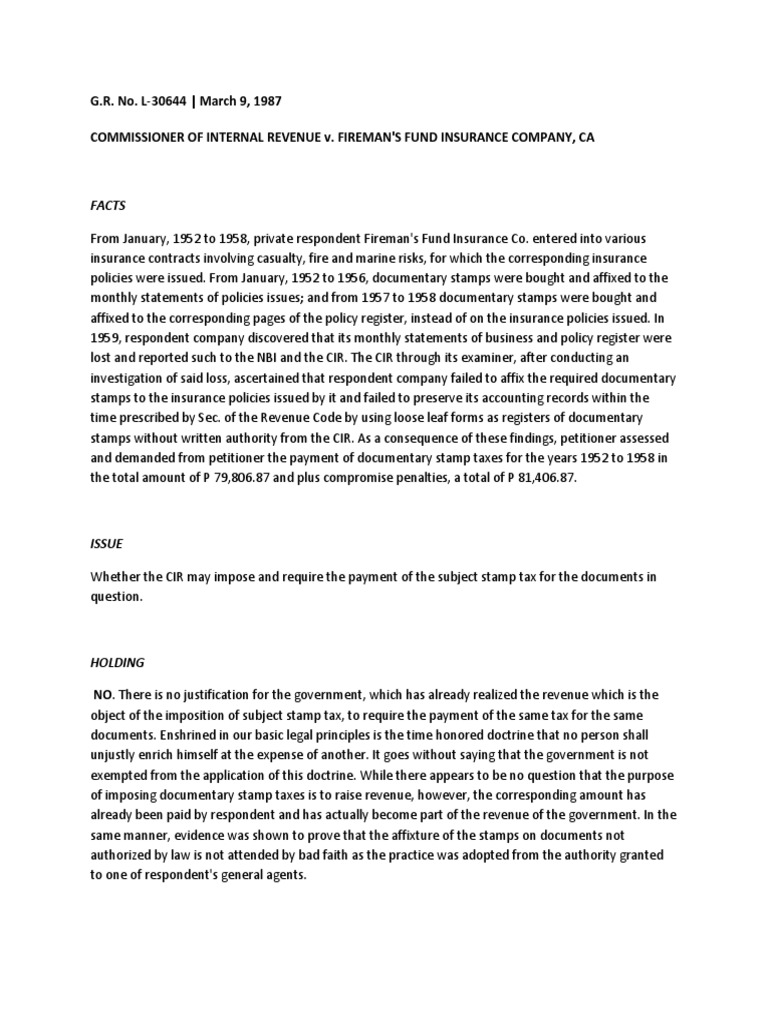 G.R. No. L-30644 | March 9, 1987

COMMISSIONER OF INTERNAL REVENUE v. FIREMAN'S FUND INSURANCE COMPANY, CA

FACTS

From January, 1952 to 1958, private respondent Fireman's Fund Insurance Co. entered into various insurance contracts involving casualty, fire and marine risks, for which the corresponding insurance policies were issued. From January, 1952 to 1956, documentary stamps were bought and affixed to the monthly statements of policies issues; and from 1957 to 1958 documentary stamps were bought and affixed to the corresponding pages of the policy register, instead of on the insurance policies issued. In 1959, respondent company discovered that its monthly statements of business and policy register were lost and reported such to the NBI and the CIR. The CIR through its examiner, after conducting an investigation of said loss, ascertained that respondent company failed to affix the required documentary stamps to the insurance policies issued by it and failed to preserve its accounting records within the time prescribed by Sec. of the Revenue Code by using loose leaf forms as registers of documentary stamps without written authority from the CIR. As a consequence of these findings, petitioner assessed and demanded from petitioner the payment of documentary stamp taxes for the years 1952 to 1958 in the total amount of P 79,806.87 and plus compromise penalties, a total of P 81,406.87.

ISSUE

Whether the CIR may impose and require the payment of the subject stamp tax for the documents in question.

HOLDING

NO. There is no justification for the government, which has already realized the revenue which is the object of the imposition of subject stamp tax, to require the payment of the same tax for the same documents. Enshrined in our basic legal principles is the time honored doctrine that no person shall unjustly enrich himself at the expense of another. It goes without saying that the government is not exempted from the application of this doctrine. While there appears to be no question that the purpose of imposing documentary stamp taxes is to raise revenue, however, the corresponding amount has already been paid by respondent and has actually become part of the revenue of the government. In the same manner, evidence was shown to prove that the affixture of the stamps on documents not authorized by law is not attended by bad faith as the practice was adopted from the authority granted to one of respondent's general agents.